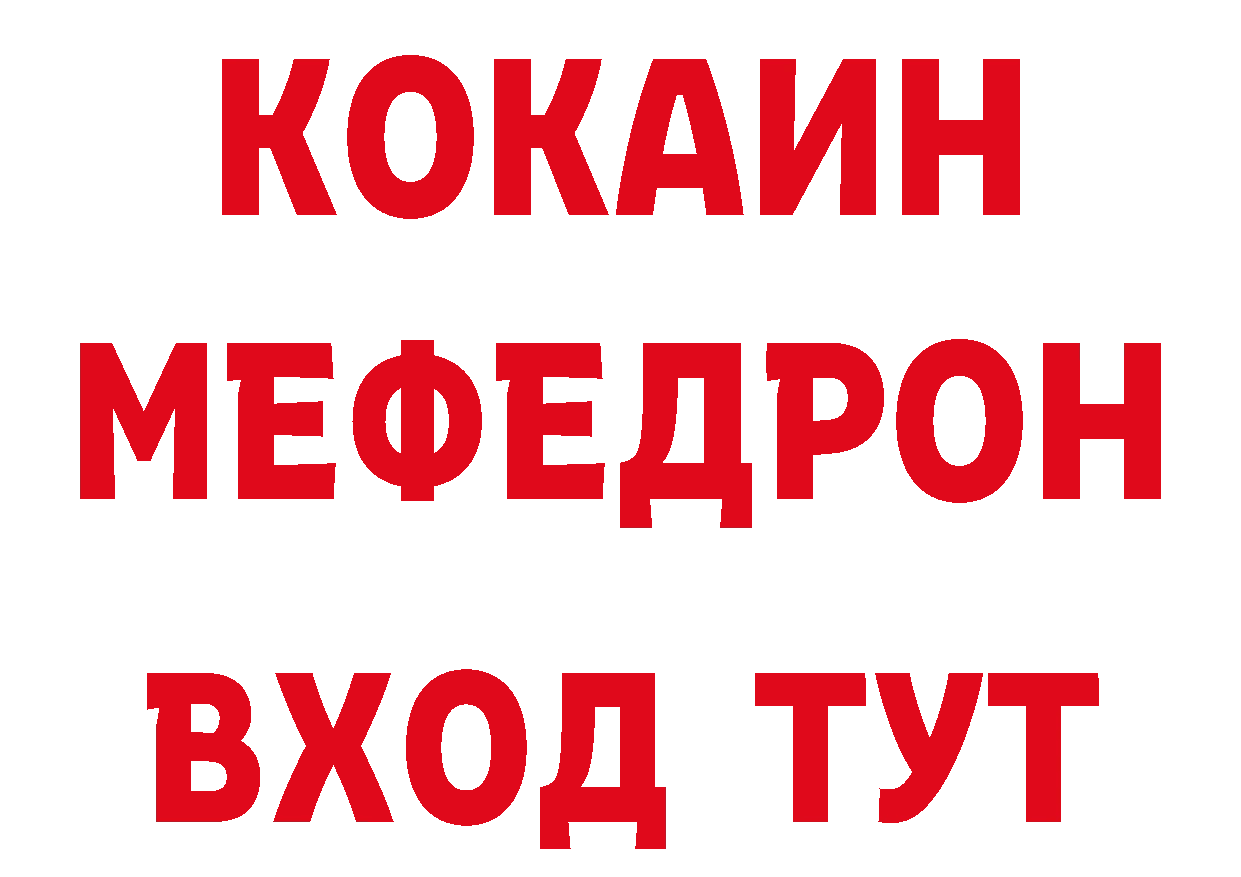 КОКАИН
МЕФЕДРОН
ВХОД ТУТ